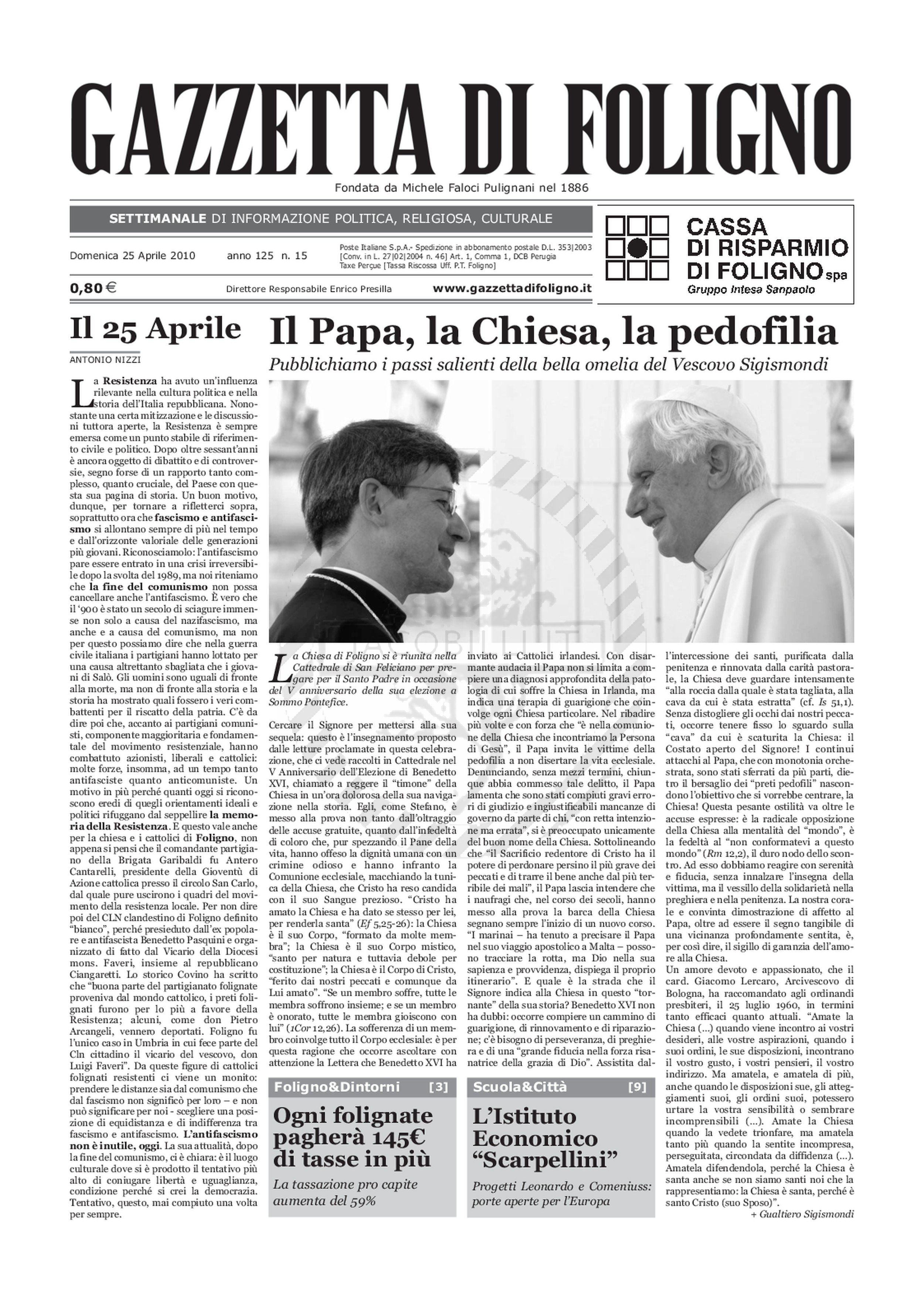 GAZZETTA DI FOLIGNO

Fondata da Michele Faloci Pulignani nel 1886

SETTIMANALE DI INFORMAZIONE POLITICA, RELIGIOSA, CULTURALE

Domenica 25 Aprile 2010 anno 125 n. 15

Poste Italiane S.p.A.- Spedizione in abbonamento postale D.L. 353|2003 [Conv. in L. 27|02|2004 n. 46] Art. 1, Comma 1, DCB Perugia Taxe Perçue [Tassa Riscossa Uff. P.T. Foligno]

0,80 €

Direttore Responsabile Enrico Presilla

www.gazzettadifoligno.it

CASSA DI RISPARMIO DI FOLIGNO spa
Gruppo Intesa Sanpaolo

Il 25 Aprile

ANTONIO NIZZI

La Resistenza ha avuto un'influenza rilevante nella cultura politica e nella storia dell'Italia repubblicana. Nonostante una certa mitizzazione e le discussioni tuttora aperte, la Resistenza è sempre emersa come un punto stabile di riferimento civile e politico. Dopo oltre sessant'anni è ancora oggetto di dibattito e di controversie, segno forse di un rapporto tanto complesso, quanto cruciale, del Paese con questa sua pagina di storia. Un buon motivo, dunque, per tornare a rifletterci sopra, soprattutto ora che fascismo e antifascismo si allontano sempre di più nel tempo e dall'orizzonte valoriale delle generazioni più giovani. Riconosciamolo: l'antifascismo pare essere entrato in una crisi irreversibile dopo la svolta del 1989, ma noi riteniamo che la fine del comunismo non possa cancellare anche l'antifascismo. È vero che il '900 è stato un secolo di sciagure immense non solo a causa del nazifascismo, ma anche e a causa del comunismo, ma non per questo possiamo dire che nella guerra civile italiana i partigiani hanno lottato per una causa altrettanto sbagliata che i giovani di Salò. Gli uomini sono uguali di fronte alla morte, ma non di fronte alla storia e la storia ha mostrato quali fossero i veri combattenti per il riscatto della patria. C'è da dire poi che, accanto ai partigiani comunisti, componente maggioritaria e fondamentale del movimento resistenziale, hanno combattuto azionisti, liberali e cattolici: molte forze, insomma, ad un tempo tanto antifasciste quanto anticomuniste. Un motivo in più perché quanti oggi si riconoscono eredi di quegli orientamenti ideali e politici rifuggano dal seppellire la memoria della Resistenza. E questo vale anche per la chiesa e i cattolici di Foligno, non appena si pensi che il comandante partigiano della Brigata Garibaldi fu Antero Cantarelli, presidente della Gioventù di Azione cattolica presso il circolo San Carlo, dal quale pure uscirono i quadri del movimento della resistenza locale. Per non dire poi del CLN clandestino di Foligno definito "bianco", perché presieduto dall'ex popolare e antifascista Benedetto Pasquini e organizzato di fatto dal Vicario della Diocesi mons. Faveri, insieme al repubblicano Ciangaretti. Lo storico Covino ha scritto che "buona parte del partigianato folignate proveniva dal mondo cattolico, i preti folignati furono per lo più a favore della Resistenza; alcuni, come don Pietro Arcangeli, vennero deportati. Foligno fu l'unico caso in Umbria in cui fece parte del Cln cittadino il vicario del vescovo, don Luigi Faveri". Da queste figure di cattolici folignati resistenti ci viene un monito: prendere le distanze sia dal comunismo che dal fascismo non significò per loro – e non può significare per noi - scegliere una posizione di equidistanza e di indifferenza tra fascismo e antifascismo. L'antifascismo non è inutile, oggi. La sua attualità, dopo la fine del comunismo, ci è chiara: è il luogo culturale dove si è prodotto il tentativo più alto di coniugare libertà e uguaglianza, condizione perché si crei la democrazia. Tentativo, questo, mai compiuto una volta per sempre.

Il Papa, la Chiesa, la pedofilia

Pubblichiamo i passi salienti della bella omelia del Vescovo Sigismondi

La Chiesa di Foligno si è riunita nella Cattedrale di San Feliciano per pregare per il Santo Padre in occasione del V anniversario della sua elezione a Sommo Pontefice.

Cercare il Signore per mettersi alla sua sequela: questo è l'insegnamento proposto dalle letture proclamate in questa celebrazione, che ci vede raccolti in Cattedrale nel V Anniversario dell'Elezione di Benedetto XVI, chiamato a reggere il "timone" della Chiesa in un'ora dolorosa della sua navigazione nella storia. Egli, come Stefano, è messo alla prova non tanto dall'oltraggio delle accuse gratuite, quanto dall'infedeltà di coloro che, pur spezzando il Pane della vita, hanno offeso la dignità umana con un crimine odioso e hanno infranto la Comunione ecclesiale, macchiando la tunica della Chiesa, che Cristo ha reso candida con il suo Sangue prezioso. "Cristo ha amato la Chiesa e ha dato se stesso per lei, per renderla santa" (Ef 5,25-26): la Chiesa è il suo Corpo, "formato da molte membra"; la Chiesa è il suo Corpo mistico, "santo per natura e tuttavia debole per costituzione"; la Chiesa è il Corpo di Cristo, "ferito dai nostri peccati e comunque da Lui amato". "Se un membro soffre, tutte le membra soffrono insieme; e se un membro è onorato, tutte le membra gioiscono con lui" (1Cor 12,26). La sofferenza di un membro coinvolge tutto il Corpo ecclesiale: è per questa ragione che occorre ascoltare con attenzione la Lettera che Benedetto XVI ha inviato ai Cattolici irlandesi. Con disarmante audacia il Papa non si limita a compiere una diagnosi approfondita della patologia di cui soffre la Chiesa in Irlanda, ma indica una terapia di guarigione che coinvolge ogni Chiesa particolare. Nel ribadire più volte e con forza che "è nella comunione della Chiesa che incontriamo la Persona di Gesù", il Papa invita le vittime della pedofilia a non disertare la vita ecclesiale. Denunciando, senza mezzi termini, chiunque abbia commesso tale delitto, il Papa lamenta che sono stati compiuti gravi errori di giudizio e ingiustificabili mancanze di governo da parte di chi, "con retta intenzione ma errata", si è preoccupato unicamente del buon nome della Chiesa. Sottolineando che "il Sacrificio redentore di Cristo ha il potere di perdonare persino il più grave dei peccati e di trarre il bene anche dal più terribile dei mali", il Papa lascia intendere che i naufragi che, nel corso dei secoli, hanno messo alla prova la barca della Chiesa segnano sempre l'inizio di un nuovo corso. "I marinai – ha tenuto a precisare il Papa nel suo viaggio apostolico a Malta – possono tracciare la rotta, ma Dio nella sua sapienza e provvidenza, dispiega il proprio itinerario". E quale è la strada che il Signore indica alla Chiesa in questo "tornante" della sua storia? Benedetto XVI non ha dubbi: occorre compiere un cammino di guarigione, di rinnovamento e di riparazione; c'è bisogno di perseveranza, di preghiera e di una "grande fiducia nella forza risanatrice della grazia di Dio". Assistita dall'intercessione dei santi, purificata dalla penitenza e rinnovata dalla carità pastorale, la Chiesa deve guardare intensamente "alla roccia dalla quale è stata tagliata, alla cava da cui è stata estratta" (cf. Is 51,1). Senza distogliere gli occhi dai nostri peccati, occorre tenere fisso lo sguardo sulla "cava" da cui è scaturita la Chiesa: il Costato aperto del Signore! I continui attacchi al Papa, che con monotonia orchestrata, sono stati sferrati da più parti, dietro il bersaglio dei "preti pedofili" nascondono l'obiettivo che si vorrebbe centrare, la Chiesa! Questa pesante ostilità va oltre le accuse espresse: è la radicale opposizione della Chiesa alla mentalità del "mondo", è la fedeltà al "non conformatevi a questo mondo" (Rm 12,2), il duro nodo dello scontro. Ad esso dobbiamo reagire con serenità e fiducia, senza innalzare l'insegna della vittima, ma il vessillo della solidarietà nella preghiera e nella penitenza. La nostra corale e convinta dimostrazione di affetto al Papa, oltre ad essere il segno tangibile di una vicinanza profondamente sentita, è, per così dire, il sigillo di garanzia dell'amore alla Chiesa.
Un amore devoto e appassionato, che il card. Giacomo Lercaro, Arcivescovo di Bologna, ha raccomandato agli ordinandi presbiteri, il 25 luglio 1960, in termini tanto efficaci quanto attuali. "Amate la Chiesa (...) quando viene incontro ai vostri desideri, alle vostre aspirazioni, quando i suoi ordini, le sue disposizioni, incontrano il vostro gusto, i vostri pensieri, il vostro indirizzo. Ma amatela, e amatela di più, anche quando le disposizioni sue, gli atteggiamenti suoi, gli ordini suoi, potessero urtare la vostra sensibilità o sembrare incomprensibili (...). Amate la Chiesa quando la vedete trionfare, ma amatela tanto più quando la sentite incompresa, perseguitata, circondata da diffidenza (...). Amatela difendendola, perché la Chiesa è santa anche se non siamo santi noi che la rappresentiamo: la Chiesa è santa, perché è santo Cristo (suo Sposo)".
+ Gualtiero Sigismondi

Foligno&Dintorni [3]

Ogni folignate pagherà 145€ di tasse in più

La tassazione pro capite aumenta del 59%

Scuola&Città [9]

L'Istituto Economico "Scarpellini"

Progetti Leonardo e Comeniuss: porte aperte per l'Europa